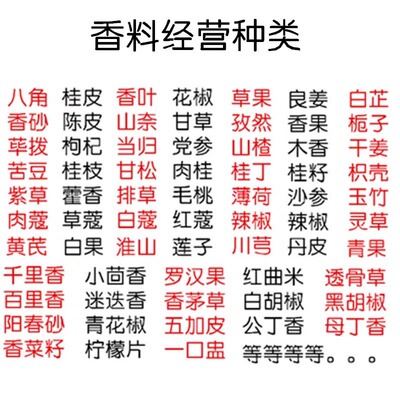 香料经营种类

八角 桂皮 香叶 花椒 草果 良姜 白芷
香砂 陈皮 山奈 甘草 孜然 香果 栀子
荜拨 枸杞 当归 党参 山楂 木香 干姜
苦豆 桂枝 甘松 肉桂 桂丁 桂籽 枳壳
紫草 藿香 排草 毛桃 薄荷 沙参 玉竹
肉蔻 草蔻 白蔻 红蔻 辣椒 辣椒 灵草
黄芪 白果 淮山 莲子 川芎 丹皮 青果

千里香 小茴香 罗汉果 红曲米 透骨草
百里香 迷迭香 香茅草 白胡椒 黑胡椒
阳春砂 青花椒 五加皮 公丁香 母丁香
香菜籽 柠檬片 一口盅 等等等等。。。